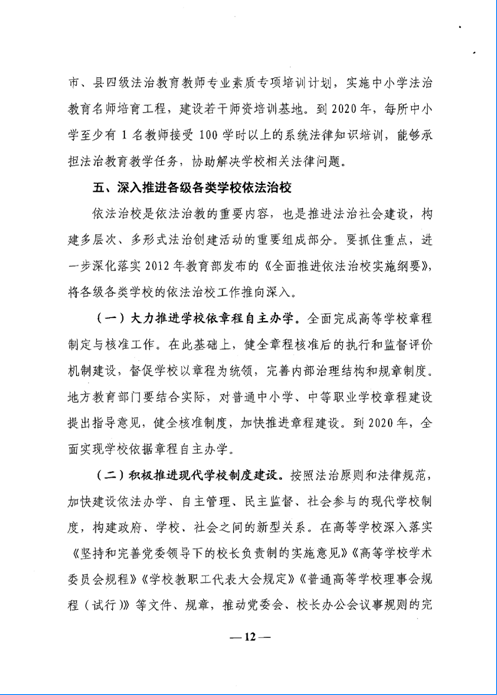 市、县四级法治教育教师专业素质专项培训计划，实施中小学法治教育名师培育工程，建设若干师资培训基地。到2020年，每所中小学至少有1名教师接受100学时以上的系统法律知识培训，能够承担法治教育教学任务，协助解决学校相关法律问题。

五、深入推进各级各类学校依法治校

依法治校是依法治教的重要内容，也是推进法治社会建设，构建多层次、多形式法治创建活动的重要组成部分。要抓住重点，进一步深化落实2012年教育部发布的《全面推进依法治校实施纲要》，将各级各类学校的依法治校工作推向深入。

（一）大力推进学校依章程自主办学。全面完成高等学校章程制定与核准工作。在此基础上，健全章程核准后的执行和监督评价机制建设，督促学校以章程为统领，完善内部治理结构和规章制度。地方教育部门要结合实际，对普通中小学、中等职业学校章程建设提出指导意见，健全核准制度，加快推进章程建设。到2020年，全面实现学校依据章程自主办学。

（二）积极推进现代学校制度建设。按照法治原则和法律规范，加快建设依法办学、自主管理、民主监督、社会参与的现代学校制度，构建政府、学校、社会之间的新型关系。在高等学校深入落实《坚持和完善党委领导下的校长负责制的实施意见》《高等学校学术委员会规程》《学校教职工代表大会规定》《普通高等学校理事会规程（试行）》等文件、规章，推动党委会、校长办公会议事规则的完

—12—